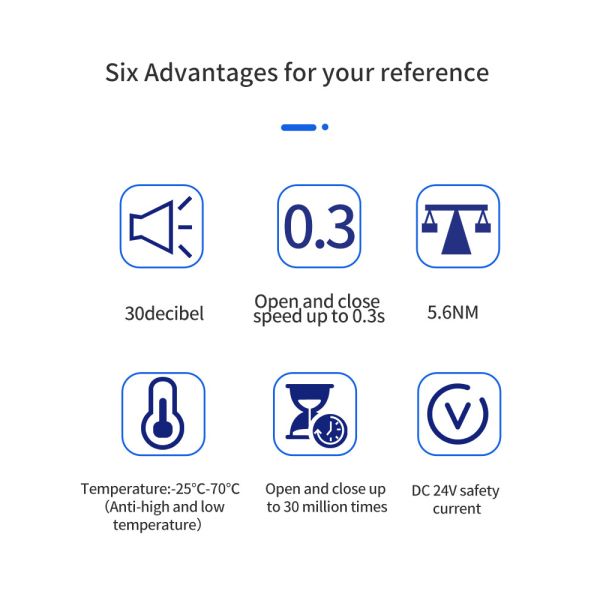 Six Advantages for your reference

0.3

30decibel

Open and close speed up to 0.3s

5.6NM

V

Temperature:-25°C-70°C (Anti-high and low temperature)

Open and close up to 30 million times

DC 24V safety current